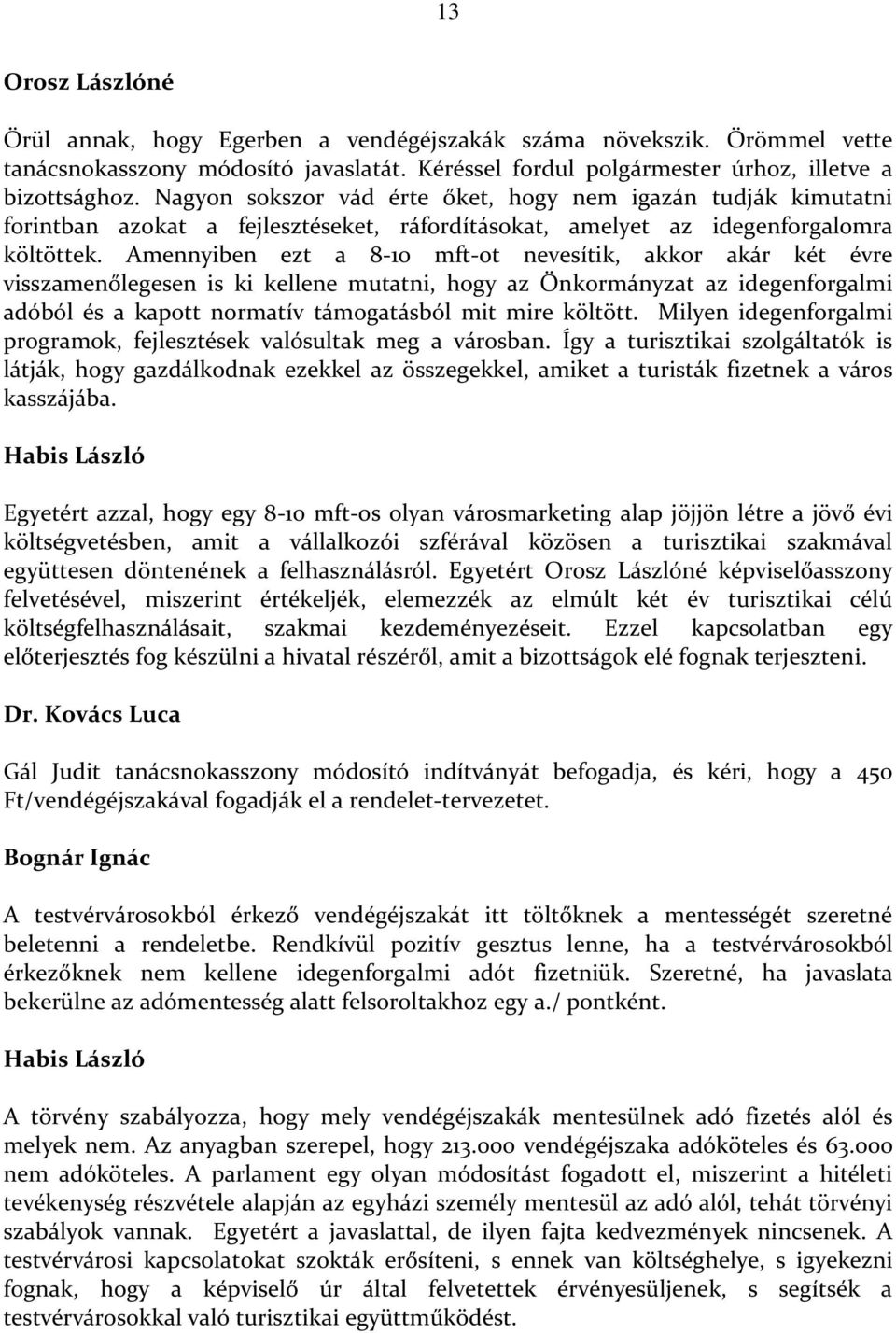 13

Orosz Lászlóné

Örül annak, hogy Egerben a vendégéjszakák száma növekszik. Örömmel vette tanácsnokasszony módosító javaslatát. Kéréssel fordul polgármester úrhoz, illetve a bizottsághoz. Nagyon sokszor vád érte őket, hogy nem igazán tudják kimutatni forintban azokat a fejlesztéseket, ráfordításokat, amelyet az idegenforgalomra költöttek. Amennyiben ezt a 8-10 mft-ot nevesítik, akkor akár két évre visszamenőlegesen is ki kellene mutatni, hogy az Önkormányzat az idegenforgalmi adóból és a kapott normatív támogatásból mit mire költött. Milyen idegenforgalmi programok, fejlesztések valósultak meg a városban. Így a turisztikai szolgáltatók is látják, hogy gazdálkodnak ezekkel az összegekkel, amiket a turisták fizetnek a város kasszájába.

Habis László

Egyetért azzal, hogy egy 8-10 mft-os olyan városmarketing alap jöjjön létre a jövő évi költségvetésben, amit a vállalkozói szférával közösen a turisztikai szakmával együttesen döntenének a felhasználásról. Egyetért Orosz Lászlóné képviselőasszony felvetésével, miszerint értékeljék, elemezzék az elmúlt két év turisztikai célú költségfelhasználásait, szakmai kezdeményezéseit. Ezzel kapcsolatban egy előterjesztés fog készülni a hivatal részéről, amit a bizottságok elé fognak terjeszteni.

Dr. Kovács Luca

Gál Judit tanácsnokasszony módosító indítványát befogadja, és kéri, hogy a 450 Ft/vendégéjszakával fogadják el a rendelet-tervezetet.

Bognár Ignác

A testvérvárosokból érkező vendégéjszakát itt töltőknek a mentességét szeretné beletenni a rendeletbe. Rendkívül pozitív gesztus lenne, ha a testvérvárosokból érkezőknek nem kellene idegenforgalmi adót fizetniük. Szeretné, ha javaslata bekerülne az adómentesség alatt felsoroltakhoz egy a./ pontként.

Habis László

A törvény szabályozza, hogy mely vendégéjszakák mentesülnek adó fizetés alól és melyek nem. Az anyagban szerepel, hogy 213.000 vendégéjszaka adóköteles és 63.000 nem adóköteles. A parlament egy olyan módosítást fogadott el, miszerint a hitéleti tevékenység részvétele alapján az egyházi személy mentesül az adó alól, tehát törvényi szabályok vannak. Egyetért a javaslattal, de ilyen fajta kedvezmények nincsenek. A testvérvárosi kapcsolatokat szokták erősíteni, s ennek van költséghelye, s igyekezni fognak, hogy a képviselő úr által felvetettek érvényesüljenek, s segítsék a testvérvárosokkal való turisztikai együttműködést.